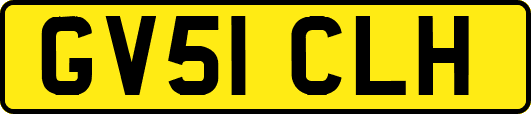 GV51 CLH